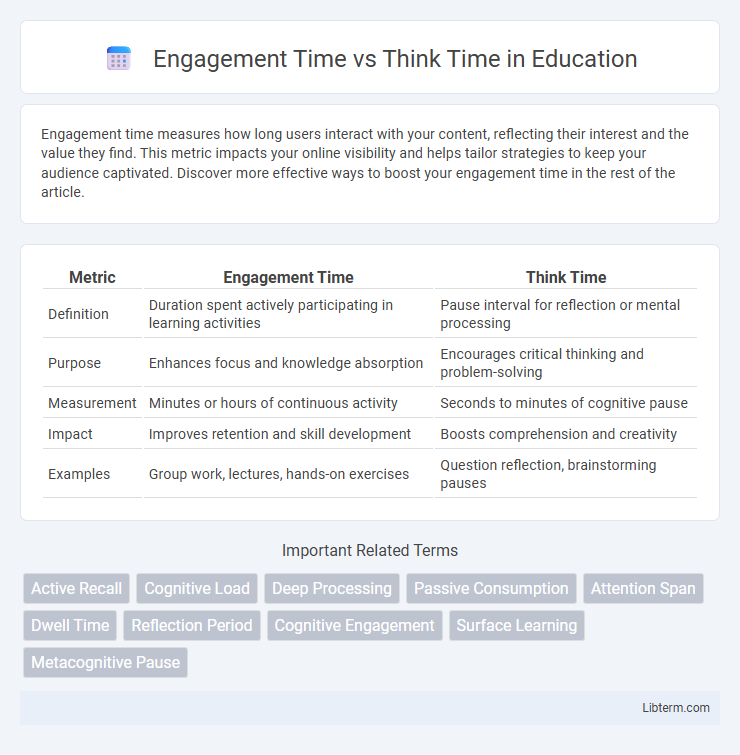 Engagement Time vs Think Time in Education

Engagement time measures how long users interact with your content, reflecting their interest and the value they find. This metric impacts your online visibility and helps tailor strategies to keep your audience captivated. Discover more effective ways to boost your engagement time in the rest of the article.

| Metric | Engagement Time | Think Time |
|---|---|---|
| Definition | Duration spent actively participating in learning activities | Pause interval for reflection or mental processing |
| Purpose | Enhances focus and knowledge absorption | Encourages critical thinking and problem-solving |
| Measurement | Minutes or hours of continuous activity | Seconds to minutes of cognitive pause |
| Impact | Improves retention and skill development | Boosts comprehension and creativity |
| Examples | Group work, lectures, hands-on exercises | Question reflection, brainstorming pauses |

Important Related Terms

Active Recall
Cognitive Load
Deep Processing
Passive Consumption
Attention Span
Dwell Time
Reflection Period
Cognitive Engagement
Surface Learning
Metacognitive Pause

Libterm.com